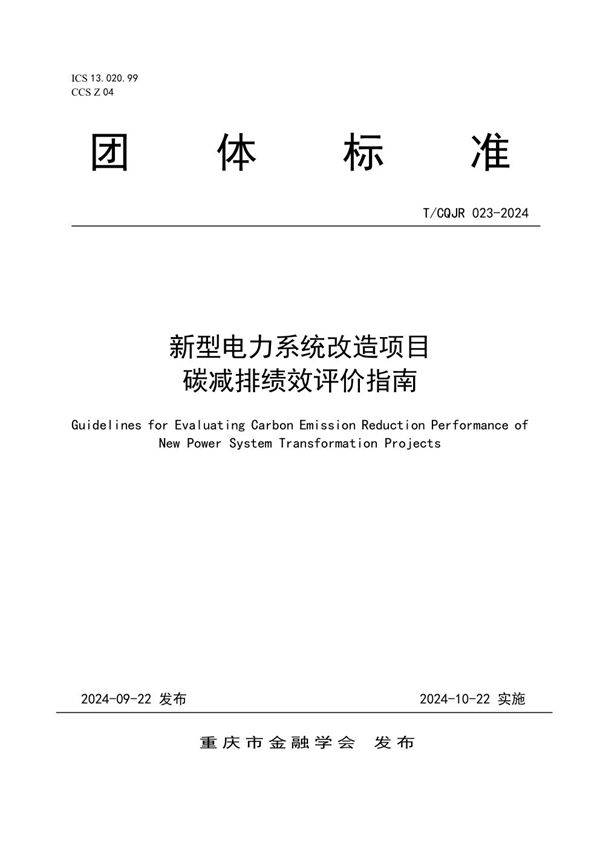 ICS 13.020.99
CCS Z 04

团 体 标 准

T/CQJR 023-2024

新型电力系统改造项目
碳减排绩效评价指南

Guidelines for Evaluating Carbon Emission Reduction Performance of New Power System Transformation Projects

2024-09-22 发布

2024-10-22 实施

重庆市金融学会 发布